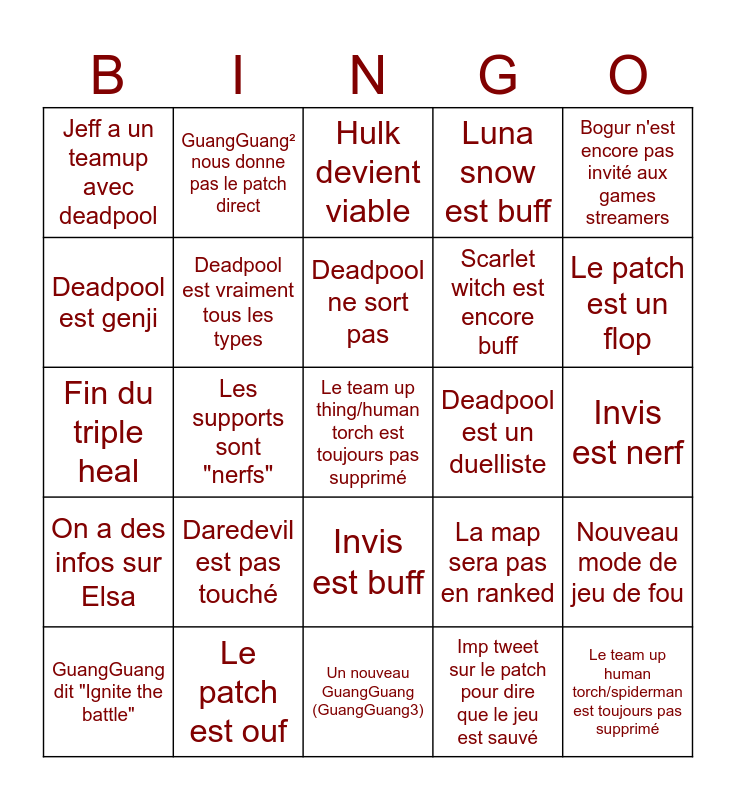 | B | I | N | G | O |
|---|---|---|---|---|
| Jeff a un teamup avec deadpool | GuangGuang² nous donne pas le patch direct | Hulk devient viable | Luna snow est buff | Bogur n'est encore pas invité aux games streamers |
| Deadpool est genji | Deadpool est vraiment tous les types | Deadpool ne sort pas | Scarlet witch est encore buff | Le patch est un flop |
| Fin du triple heal | Les supports sont "nerfs" | Le team up thing/human torch est toujours pas supprimé | Deadpool est un duelliste | Invis est nerf |
| On a des infos sur Elsa | Daredevil est pas touché | Invis est buff | La map sera pas en ranked | Nouveau mode de jeu de fou |
| GuangGuang dit "Ignite the battle" | Le patch est ouf | Un nouveau GuangGuang (GuangGuang3) | Imp tweet sur le patch pour dire que le jeu est sauvé | Le team up human torch/spiderman est toujours pas supprimé |